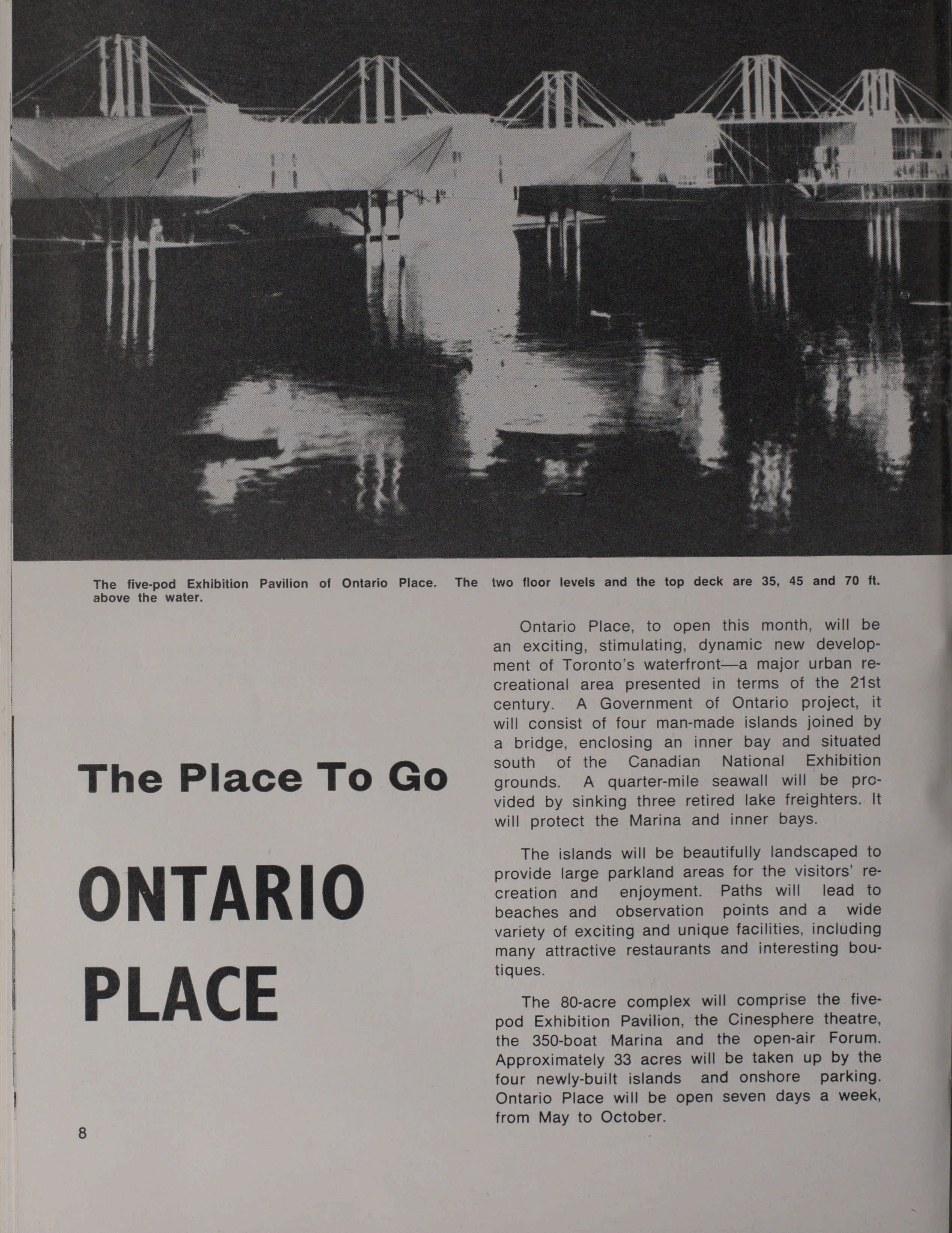 The five-pod Exhibition Pavilion of Ontario Place. The two floor levels and the top deck are 35, 45 and 70 ft. above the water.

The Place To Go

ONTARIO PLACE

Ontario Place, to open this month, will be an exciting, stimulating, dynamic new development of Toronto's waterfront—a major urban recreational area presented in terms of the 21st century. A Government of Ontario project, it will consist of four man-made islands joined by a bridge, enclosing an inner bay and situated south of the Canadian National Exhibition grounds. A quarter-mile seawall will be provided by sinking three retired lake freighters. It will protect the Marina and inner bays.

The islands will be beautifully landscaped to provide large parkland areas for the visitors' recreation and enjoyment. Paths will lead to beaches and observation points and a wide variety of exciting and unique facilities, including many attractive restaurants and interesting boutiques.

The 80-acre complex will comprise the five-pod Exhibition Pavilion, the Cinesphere theatre, the 350-boat Marina and the open-air Forum. Approximately 33 acres will be taken up by the four newly-built islands and onshore parking. Ontario Place will be open seven days a week, from May to October.

8